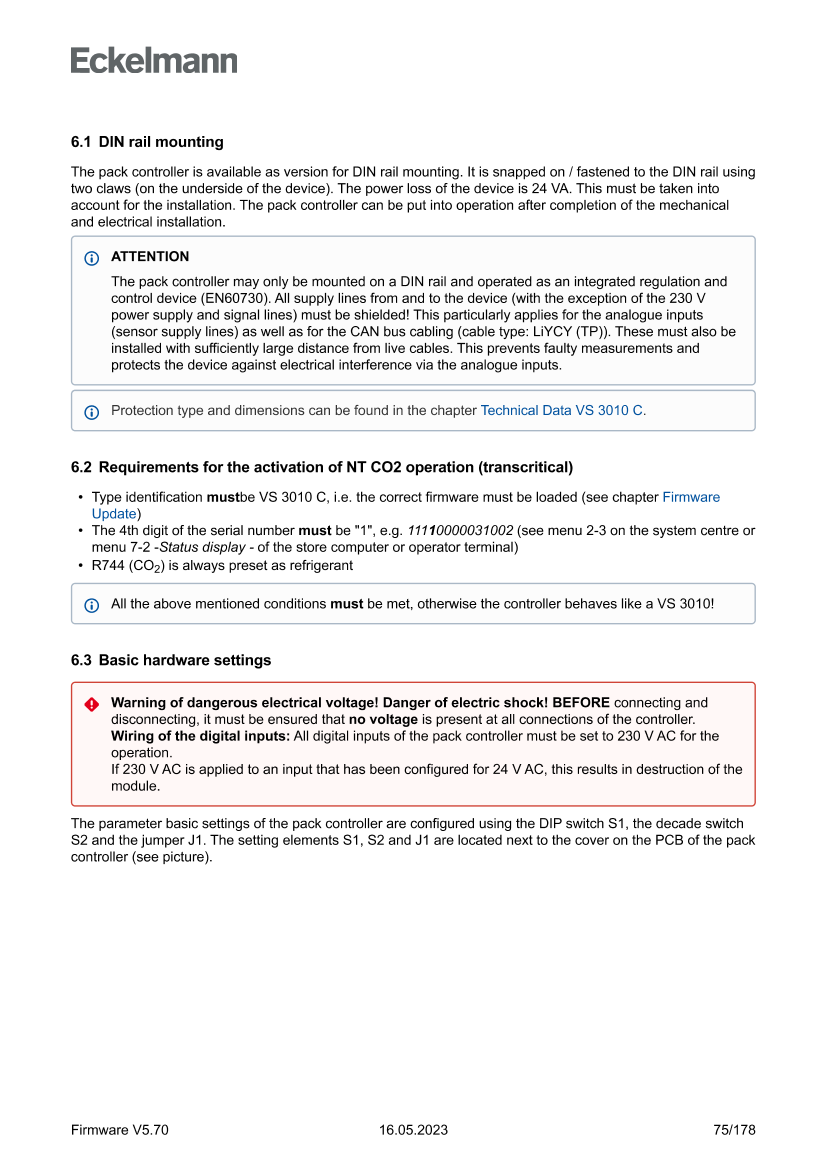 Eckelmann

6.1 DIN rail mounting

The pack controller is available as version for DIN rail mounting. It is snapped on / fastened to the DIN rail using two claws (on the underside of the device). The power loss of the device is 24 VA. This must be taken into account for the installation. The pack controller can be put into operation after completion of the mechanical and electrical installation.

ATTENTION

The pack controller may only be mounted on a DIN rail and operated as an integrated regulation and control device (EN60730). All supply lines from and to the device (with the exception of the 230 V power supply and signal lines) must be shielded! This particularly applies for the analogue inputs (sensor supply lines) as well as for the CAN bus cabling (cable type: LiYCY (TP)). These must also be installed with sufficiently large distance from live cables. This prevents faulty measurements and protects the device against electrical interference via the analogue inputs.

Protection type and dimensions can be found in the chapter Technical Data VS 3010 C.

6.2 Requirements for the activation of NT CO2 operation (transcritical)

• Type identification mustbe VS 3010 C, i.e. the correct firmware must be loaded (see chapter Firmware Update)
• The 4th digit of the serial number must be "1", e.g. 11110000031002 (see menu 2-3 on the system centre or menu 7-2 -Status display - of the store computer or operator terminal)
• R744 ($CO_2$) is always preset as refrigerant

All the above mentioned conditions must be met, otherwise the controller behaves like a VS 3010!

6.3 Basic hardware settings

Warning of dangerous electrical voltage! Danger of electric shock! BEFORE connecting and disconnecting, it must be ensured that no voltage is present at all connections of the controller.
Wiring of the digital inputs: All digital inputs of the pack controller must be set to 230 V AC for the operation.
If 230 V AC is applied to an input that has been configured for 24 V AC, this results in destruction of the module.

The parameter basic settings of the pack controller are configured using the DIP switch S1, the decade switch S2 and the jumper J1. The setting elements S1, S2 and J1 are located next to the cover on the PCB of the pack controller (see picture).

Firmware V5.70 16.05.2023 75/178